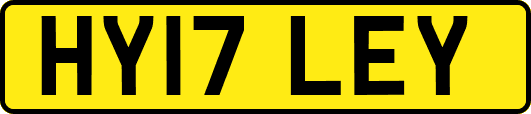 HY17 LEY